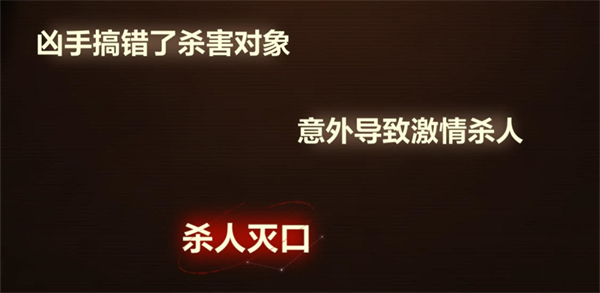 凶手搞错了杀害对象

意外导致激情杀人

杀人灭口